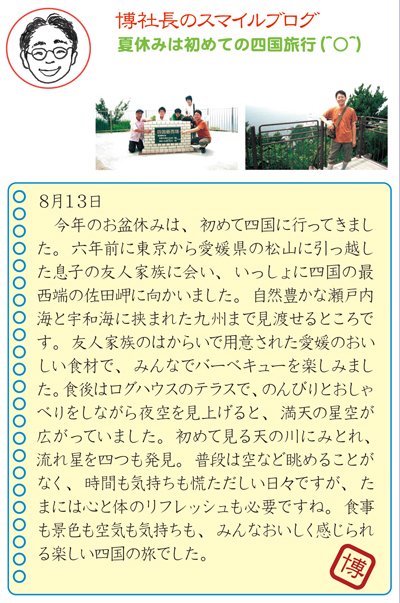 博社長のスマイルブログ

夏休みは初めての四国旅行(^○^)

8月13日

今年のお盆休みは、初めて四国に行ってきました。六年前に東京から愛媛県の松山に引っ越した息子の友人家族に会い、いっしょに四国の最西端の佐田岬に向かいました。自然豊かな瀬戸内海と宇和海に挟まれた九州まで見渡せるところです。友人家族のはからいで用意された愛媛のおいしい食材で、みんなでバーベキューを楽しみました。食後はログハウスのテラスで、のんびりとおしゃべりをしながら夜空を見上げると、満天の星空が広がっていました。初めて見る天の川にみとれ、流れ星を四つも発見。普段は空など眺めることがなく、時間も気持ちも慌ただしい日々ですが、たまには心と体のリフレッシュも必要ですね。食事も景色も空気も気持ちも、みんなおいしく感じられる楽しい四国の旅でした。

博